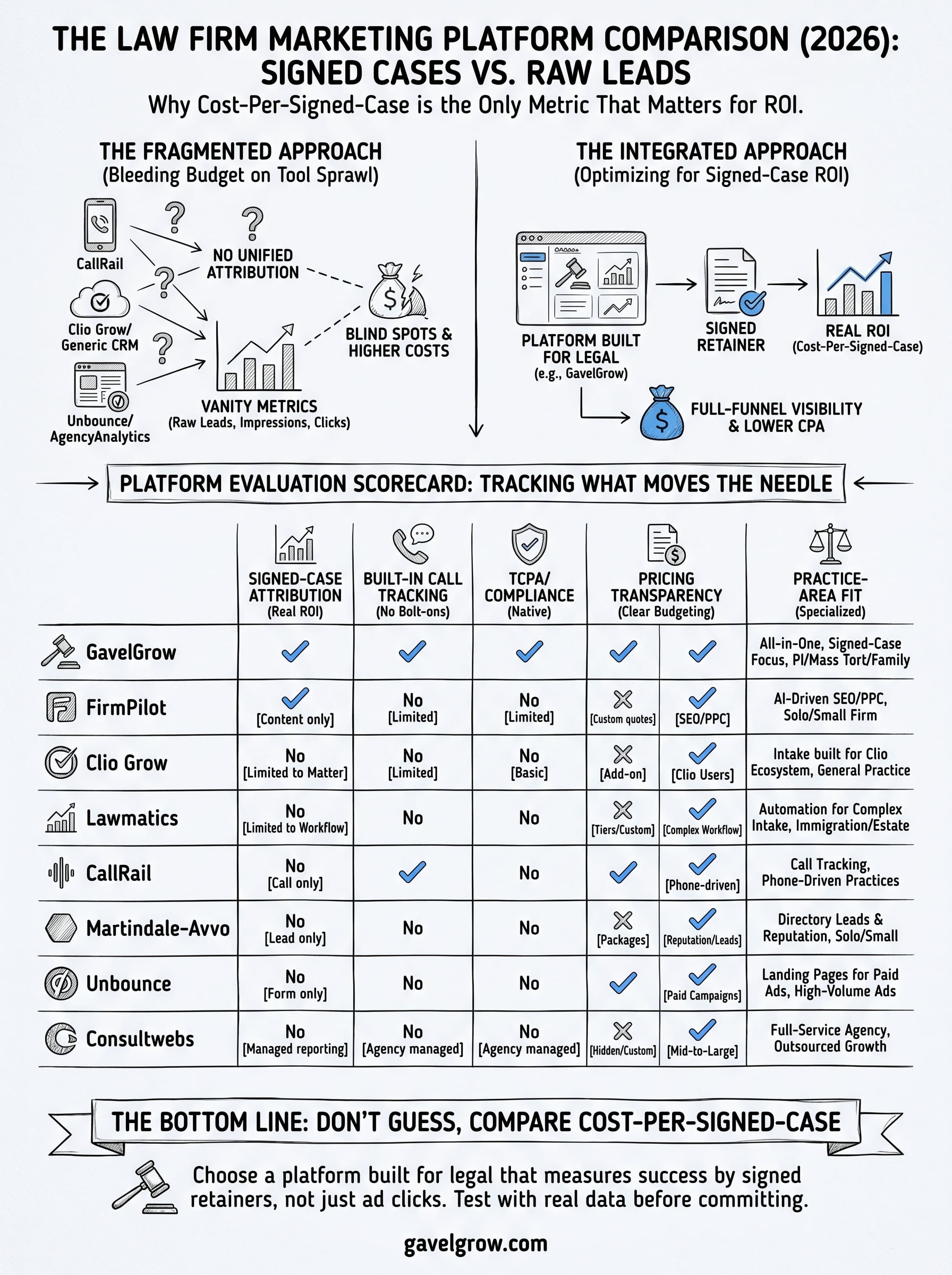 THE LAW FIRM MARKETING PLATFORM COMPARISON (2026): SIGNED CASES VS. RAW LEADS

Why Cost-Per-Signed-Case is the Only Metric That Matters for ROI.

THE FRAGMENTED APPROACH
(Bleeding Budget on Tool Sprawl)

CallRail
Clio Grow/ Generic CRM
Unbounce/ AgencyAnalytics
NO UNIFIED ATTRIBUTION
VANITY METRICS
(Raw Leads, Impressions, Clicks)
BLIND SPOTS & HIGHER COSTS

THE INTEGRATED APPROACH
(Optimizing for Signed-Case ROI)

PLATFORM BUILT FOR LEGAL
(e.g., GavelGrow)
SIGNED RETAINER
REAL ROI
(Cost-Per-Signed-Case)
FULL-FUNNEL VISIBILITY & LOWER CPA

PLATFORM EVALUATION SCORECARD: TRACKING WHAT MOVES THE NEEDLE

| | SIGNED-CASE ATTRIBUTION (Real ROI) | BUILT-IN CALL TRACKING (No Bolt-ons) | TCPA/ COMPLIANCE (Native) | PRICING TRANSPARENCY (Clear Budgeting) | | PRACTICE-AREA FIT (Specialized) |
|---|---|---|---|---|---|---|
| GavelGrow | ✓ | ✓ | ✓ | ✓ | ✓ | All-in-One, Signed-Case Focus, PI/Mass Tort/Family |
| FirmPilot | ✓ [Content only] | No [Limited] | No [Limited] | ✗ [Custom quotes] | ✓ [SEO/PPC] | AI-Driven SEO/PPC, Solo/Small Firm |
| Clio Grow | No [Limited to Matter] | No [Limited] | No [Basic] | ✗ [Add-on] | ✓ [Clio Users] | Intake built for Clio Ecosystem, General Practice |
| Lawmatics | No [Limited to Workflow] | No | No | ✗ [Tiers/Custom] | ✓ [Complex Workflow] | Automation for Complex Intake, Immigration/Estate |
| CallRail | No [Call only] | ✓ | No | ✓ | ✓ [Phone-driven] | Call Tracking, Phone-Driven Practices |
| Martindale-Avvo | No [Lead only] | No | No | ✗ [Packages] | ✓ [Reputation/Leads] | Directory Leads & Reputation, Solo/Small |
| Unbounce | No [Form only] | No | No | ✓ | ✓ [Paid Campaigns] | Landing Pages for Paid Ads, High-Volume Ads |
| Consultwebs | No [Managed reporting] | No [Agency managed] | No [Agency managed] | ✗ [Hidden/Custom] | ✓ [Mid-to-Large] | Full-Service Agency, Outsourced Growth |

THE BOTTOM LINE: DON'T GUESS, COMPARE COST-PER-SIGNED-CASE

Choose a platform built for legal that measures success by signed retainers, not just ad clicks. Test with real data before committing.

gavelgrow.com